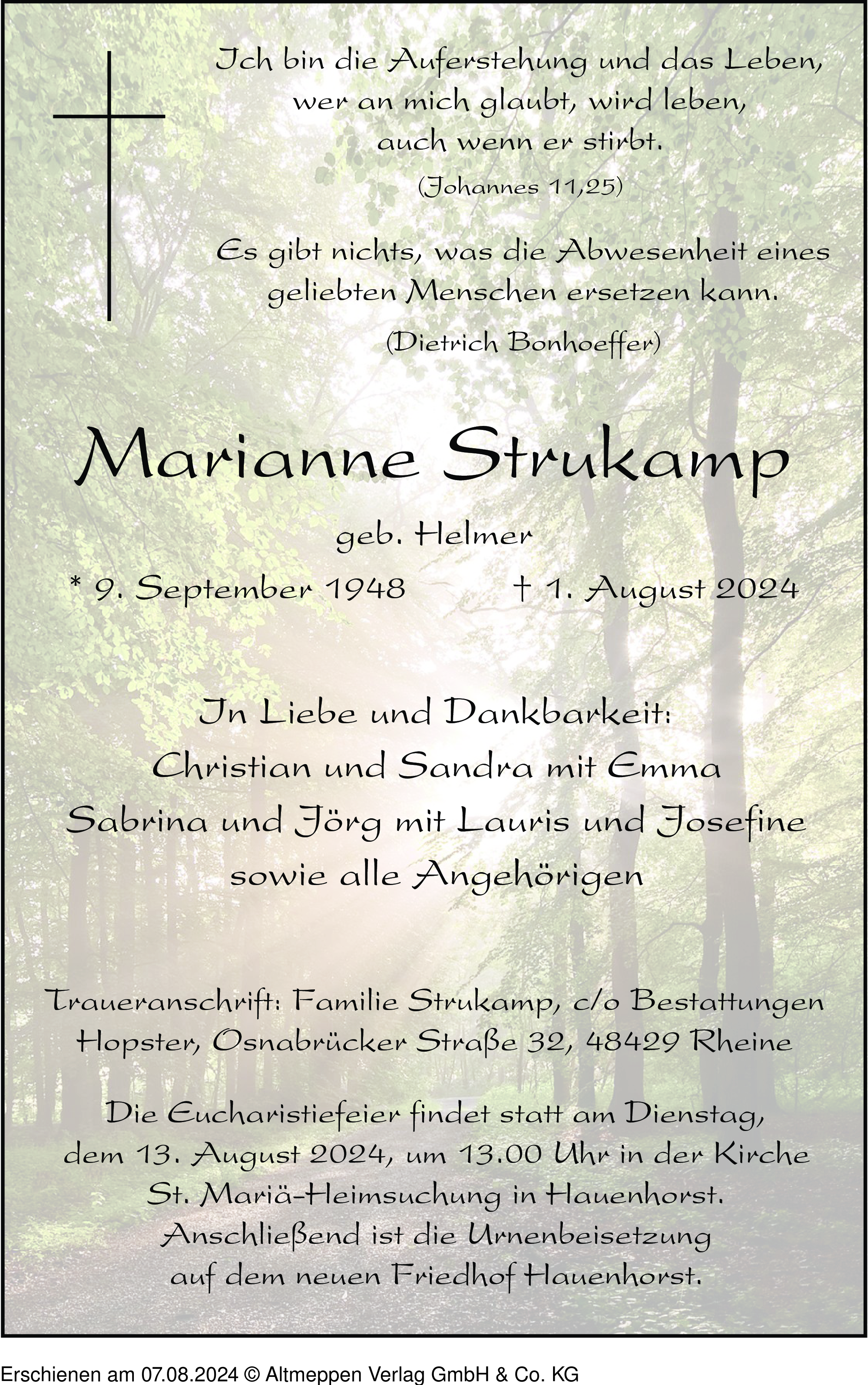 Ich bin die Auferstehung und das Leben, wer an mich glaubt, wird leben, auch wenn er stirbt.

(Johannes 11,25)

Es gibt nichts, was die Abwesenheit eines geliebten Menschen ersetzen kann.

(Dietrich Bonhoeffer)

Marianne Strukamp

geb. Helmer

* 9. September 1948 † 1. August 2024

In Liebe und Dankbarkeit:
Christian und Sandra mit Emma
Sabrina und Jörg mit Lauris und Josefine
sowie alle Angehörigen

Traueranschrift: Familie Strukamp, c/o Bestattungen Hopster, Osnabrücker Straße 32, 48429 Rheine

Die Eucharistiefeier findet statt am Dienstag, dem 13. August 2024, um 13.00 Uhr in der Kirche St. Mariä-Heimsuchung in Hauenhorst. Anschließend ist die Urnenbeisetzung auf dem neuen Friedhof Hauenhorst.

Erschienen am 07.08.2024 © Altmeppen Verlag GmbH & Co. KG